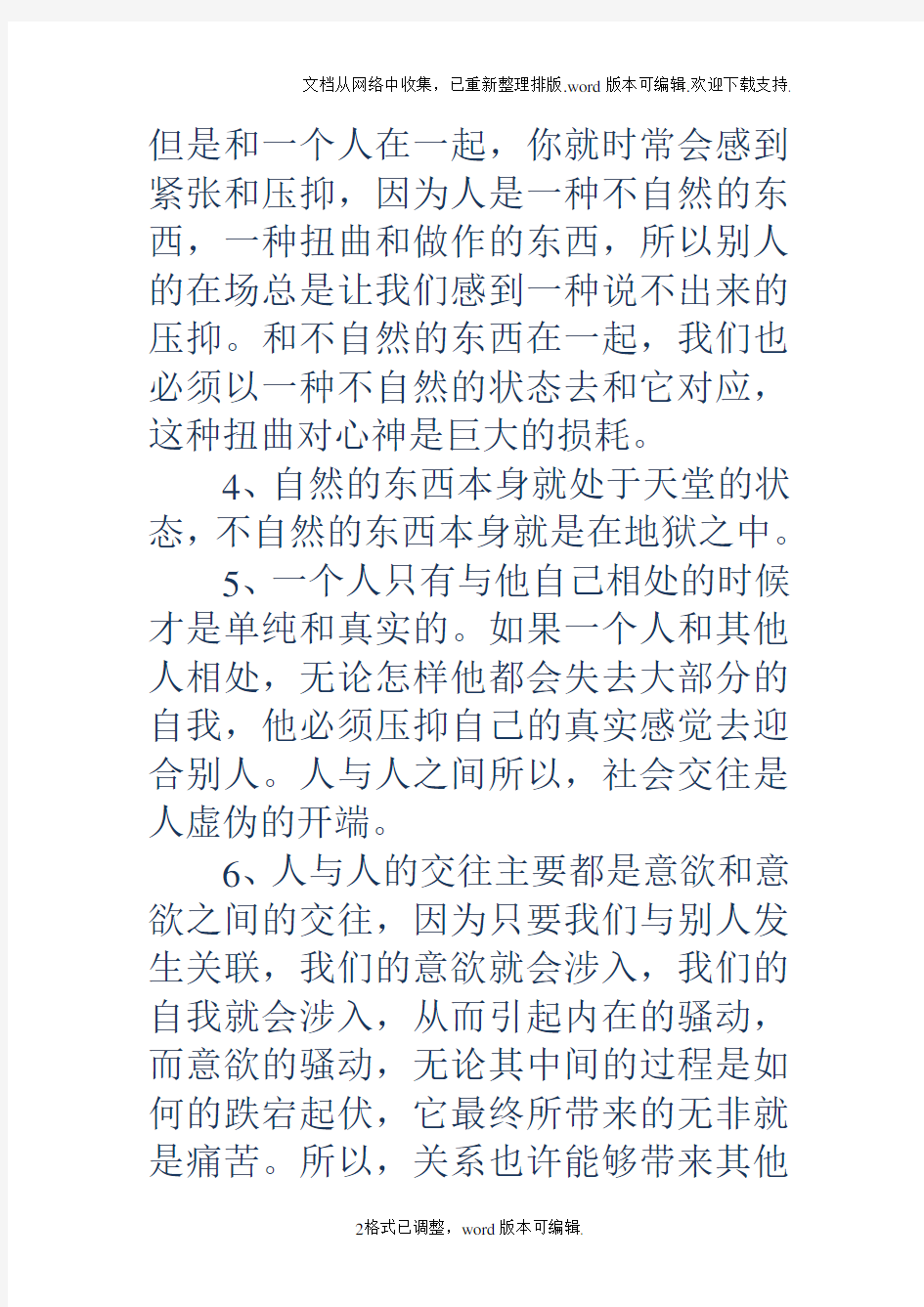 文档从网络中收集，已重新整理排版.word版本可编辑.欢迎下载支持.

但是和一个人在一起，你就时常会感到紧张和压抑，因为人是一种不自然的东西，一种扭曲和做作的东西，所以别人的在场总是让我们感到一种说不出来的压抑。和不自然的东西在一起，我们也必须以一种不自然的状态去和它对应，这种扭曲对心神是巨大的损耗。

4、自然的东西本身就处于天堂的状态，不自然的东西本身就是在地狱之中。

5、一个人只有与他自己相处的时候才是单纯和真实的。如果一个人和其他人相处，无论怎样他都会失去大部分的自我，他必须压抑自己的真实感觉去迎合别人。人与人之间所以，社会交往是人虚伪的开端。

6、人与人的交往主要都是意欲和意欲之间的交往，因为只要我们与别人发生关联，我们的意欲就会涉入，我们的自我就会涉入，从而引起内在的骚动，而意欲的骚动，无论其中间的过程是如何的跌宕起伏，它最终所带来的无非就是痛苦。所以，关系也许能够带来其他

2格式已调整，word版本可编辑.